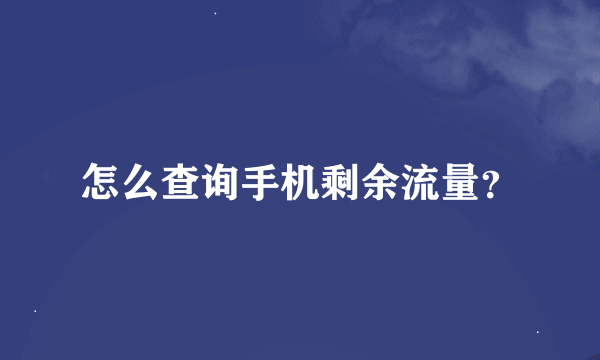 怎么查询手机剩余流量?